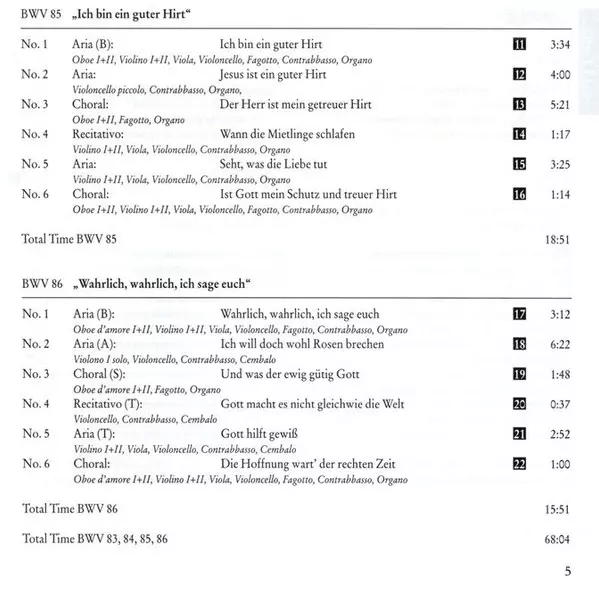 BWV 85 „Ich bin ein guter Hirt“

No. 1 Aria (B): Ich bin ein guter Hirt 11 3:34
Oboe I+II, Violino I+II, Viola, Violoncello, Fagotto, Contrabbasso, Organo
No. 2 Aria: Jesus ist ein guter Hirt 12 4:00
Violoncello piccolo, Contrabbasso, Organo,
No. 3 Choral: Der Herr ist mein getreuer Hirt 13 5:21
Oboe I+II, Fagotto, Organo
No. 4 Recitativo: Wann die Mietlinge schlafen 14 1:17
Violino I+II, Viola, Violoncello, Contrabbasso, Organo
No. 5 Aria: Seht, was die Liebe tut 15 3:25
Violino I+II, Viola, Violoncello, Contrabbasso, Organo
No. 6 Choral: Ist Gott mein Schutz und treuer Hirt 16 1:14
Oboe I+II, Violino I+II, Viola, Violoncello, Fagotto, Contrabbasso, Organo

Total Time BWV 85 18:51

BWV 86 „Wahrlich, wahrlich, ich sage euch“

No. 1 Aria (B): Wahrlich, wahrlich, ich sage euch 17 3:12
Oboe d'amore I+II, Violino I+II, Viola, Violoncello, Fagotto, Contrabbasso, Organo
No. 2 Aria (A): Ich will doch wohl Rosen brechen 18 6:22
Violono I solo, Violoncello, Contrabbasso, Cembalo
No. 3 Choral (S): Und was der ewig gütig Gott 19 1:48
Oboe d'amore I+II, Fagotto, Organo
No. 4 Recitativo (T): Gott macht es nicht gleichwie die Welt 20 0:37
Violoncello, Contrabbasso, Cembalo
No. 5 Aria (T): Gott hilft gewiß 21 2:52
Violino I+II, Viola, Violoncello, Contrabbasso, Cembalo
No. 6 Choral: Die Hoffnung wart' der rechten Zeit 22 1:00
Oboe d'amore I+II, Violino I+II, Viola, Violoncello, Fagotto, Contrabbasso, Organo

Total Time BWV 86 15:51

Total Time BWV 83, 84, 85, 86 68:04

5